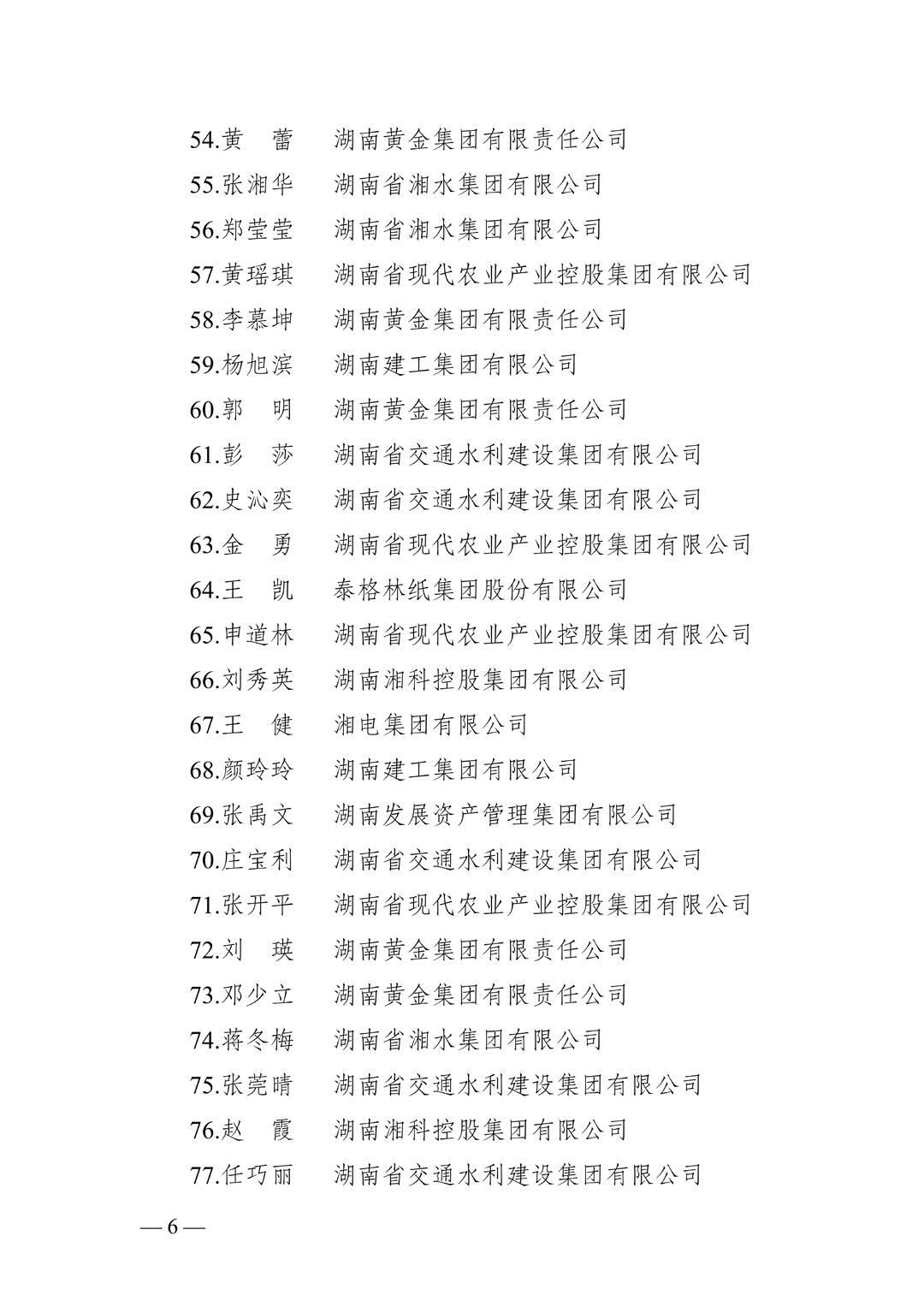 54.黄　蕾　湖南黄金集团有限责任公司
55.张湘华　湖南省湘水集团有限公司
56.郑莹莹　湖南省湘水集团有限公司
57.黄瑶琪　湖南省现代农业产业控股集团有限公司
58.李慕坤　湖南黄金集团有限责任公司
59.杨旭滨　湖南建工集团有限公司
60.郭　明　湖南黄金集团有限责任公司
61.彭　莎　湖南省交通水利建设集团有限公司
62.史沁奕　湖南省交通水利建设集团有限公司
63.金　勇　湖南省现代农业产业控股集团有限公司
64.王　凯　泰格林纸集团股份有限公司
65.申道林　湖南省现代农业产业控股集团有限公司
66.刘秀英　湖南湘科控股集团有限公司
67.王　健　湘电集团有限公司
68.颜玲玲　湖南建工集团有限公司
69.张禹文　湖南发展资产管理集团有限公司
70.庄宝利　湖南省交通水利建设集团有限公司
71.张开平　湖南省现代农业产业控股集团有限公司
72.刘　瑛　湖南黄金集团有限责任公司
73.邓少立　湖南黄金集团有限责任公司
74.蒋冬梅　湖南省湘水集团有限公司
75.张莞晴　湖南省交通水利建设集团有限公司
76.赵　霞　湖南湘科控股集团有限公司
77.任巧丽　湖南省交通水利建设集团有限公司

— 6 —